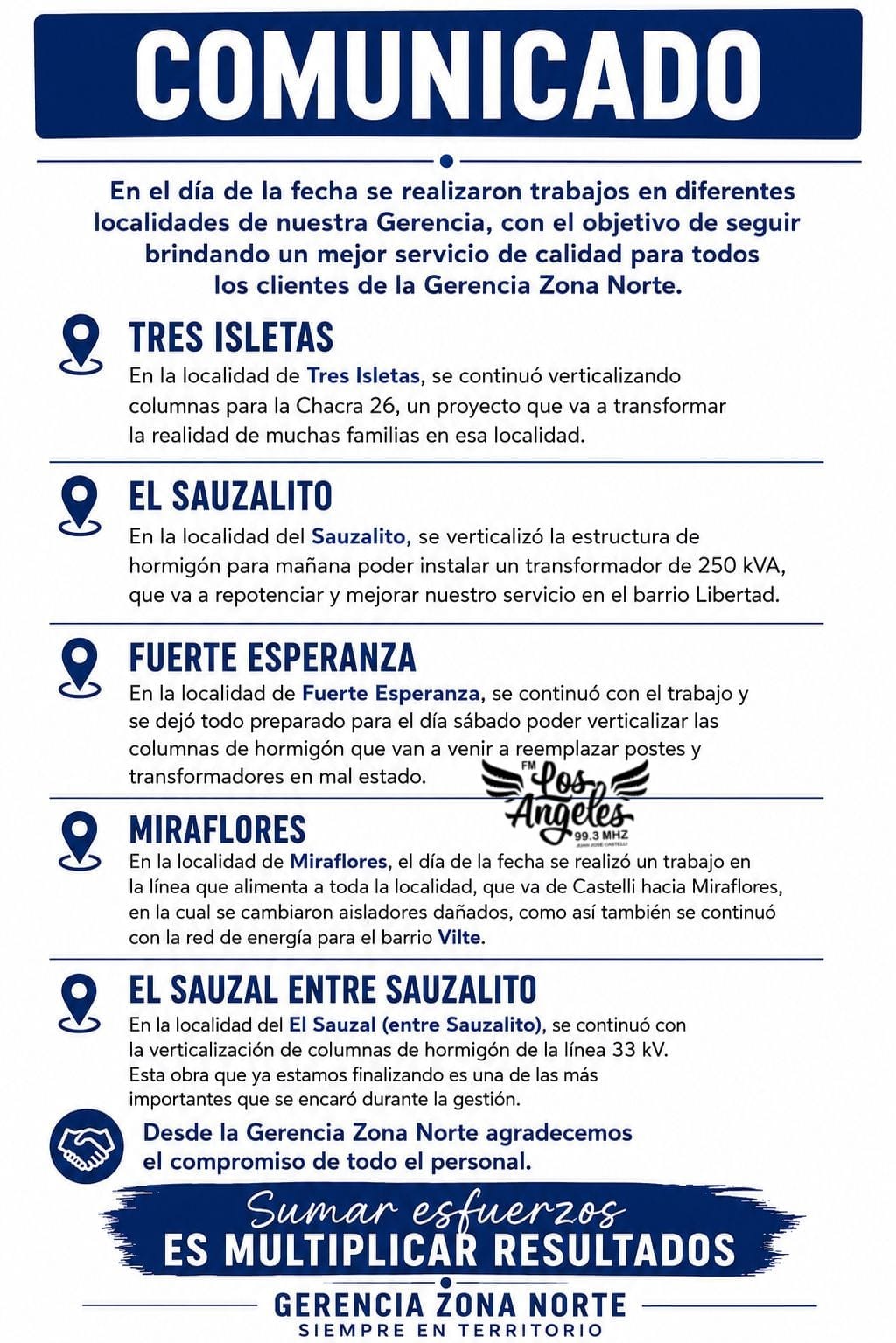 COMUNICADO

En el día de la fecha se realizaron trabajos en diferentes localidades de nuestra Gerencia, con el objetivo de seguir brindando un mejor servicio de calidad para todos los clientes de la Gerencia Zona Norte.

TRES ISLETAS
En la localidad de Tres Isletas, se continuó verticalizando columnas para la Chacra 26, un proyecto que va a transformar la realidad de muchas familias en esa localidad.

EL SAUZALITO
En la localidad del Sauzalito, se verticalizó la estructura de hormigón para mañana poder instalar un transformador de 250 kVA, que va a repotenciar y mejorar nuestro servicio en el barrio Libertad.

FUERTE ESPERANZA
En la localidad de Fuerte Esperanza, se continuó con el trabajo y se dejó todo preparado para el día sábado poder verticalizar las columnas de hormigón que van a venir a reemplazar postes y transformadores en mal estado.

FM Los Angeles 99.3 MHZ JUAN JOSE CASTELLI

MIRAFLORES
En la localidad de Miraflores, el día de la fecha se realizó un trabajo en la línea que alimenta a toda la localidad, que va de Castelli hacia Miraflores, en la cual se cambiaron aisladores dañados, como así también se continuó con la red de energía para el barrio Vilte.

EL SAUZAL ENTRE SAUZALITO
En la localidad del El Sauzal (entre Sauzalito), se continuó con la verticalización de columnas de hormigón de la línea 33 kV. Esta obra que ya estamos finalizando es una de las más importantes que se encaró durante la gestión.

Desde la Gerencia Zona Norte agradecemos el compromiso de todo el personal.

Sumar esfuerzos
ES MULTIPLICAR RESULTADOS

GERENCIA ZONA NORTE
SIEMPRE EN TERRITORIO